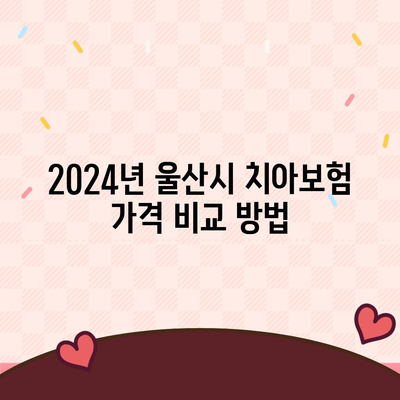 2024년 울산시 치아보험 가격 비교 방법